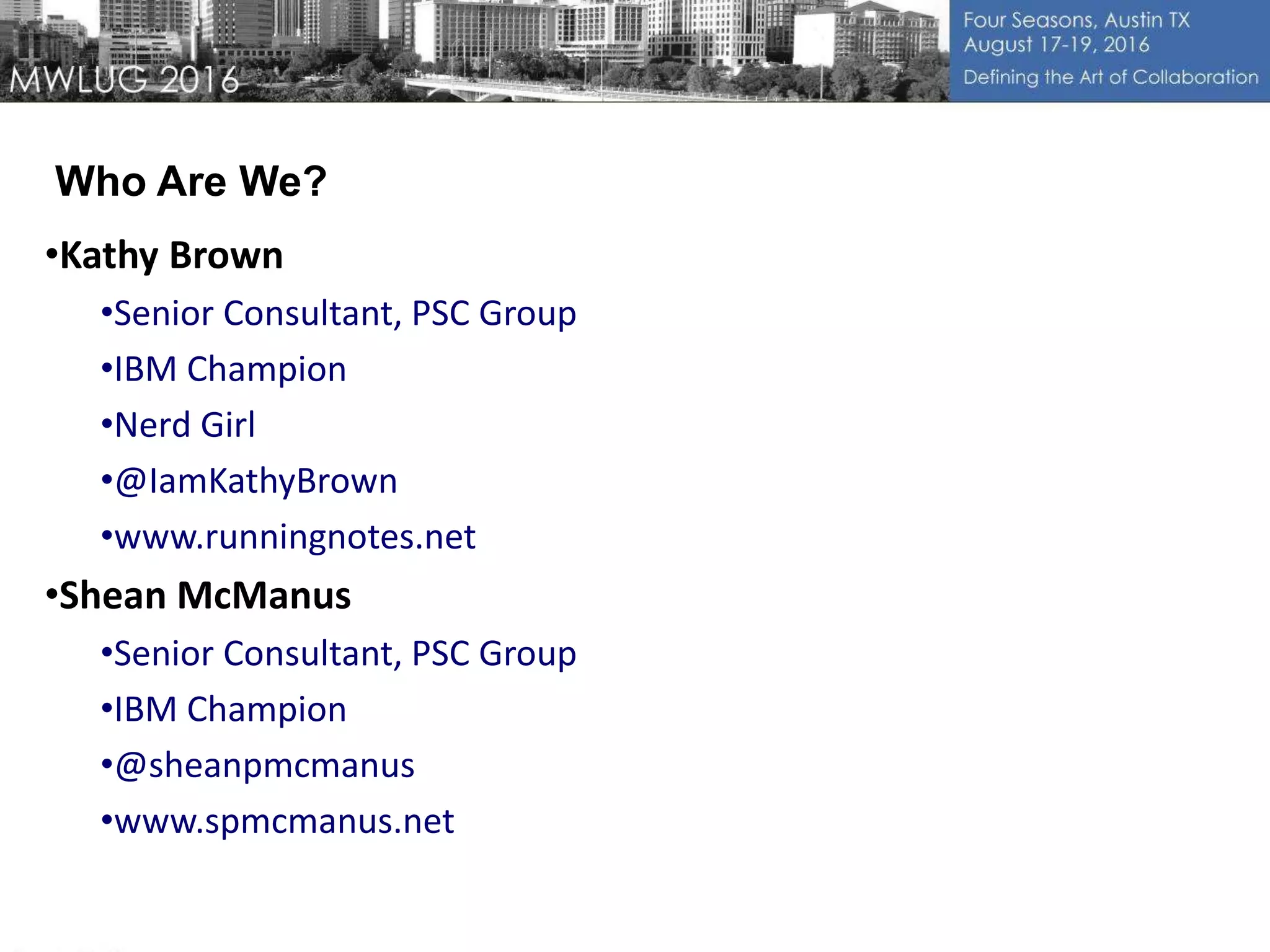 MWLUG 2016

Four Seasons, Austin TX
August 17-19, 2016
Defining the Art of Collaboration

Who Are We?

•Kathy Brown

•Senior Consultant, PSC Group

•IBM Champion

•Nerd Girl

•@IamKathyBrown

•www.runningnotes.net

•Shean McManus

•Senior Consultant, PSC Group

•IBM Champion

•@sheanpmcmanus

•www.spmcmanus.net